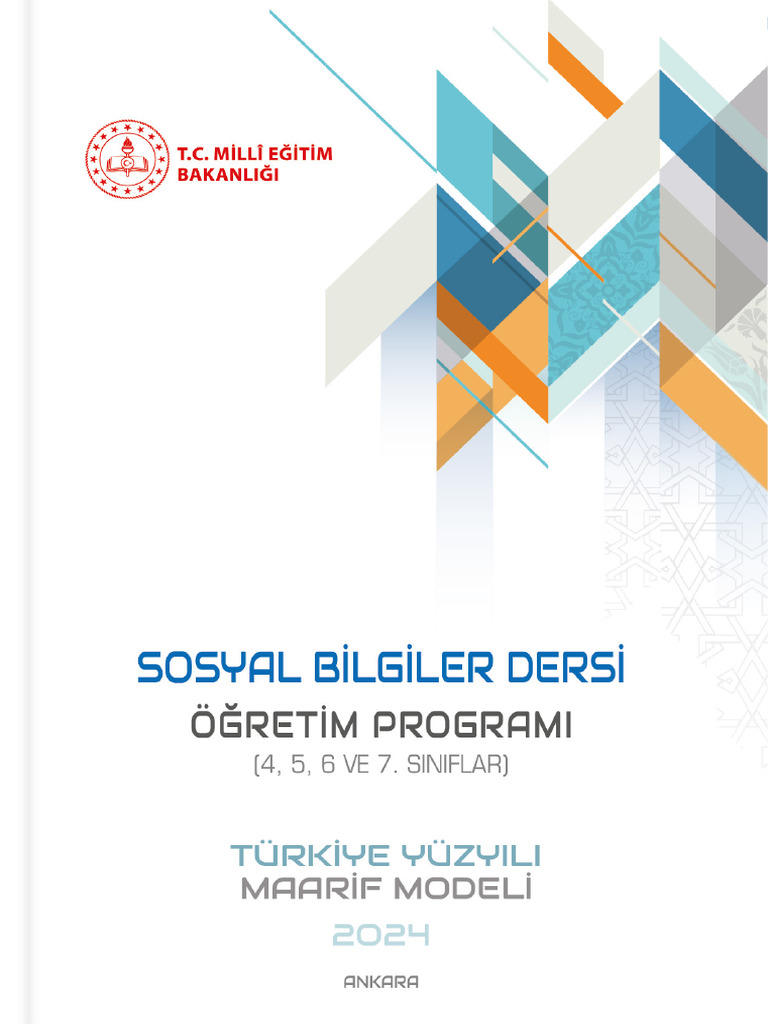 T.C. MİLLÎ EĞİTİM BAKANLIĞI

SOSYAL BİLGİLER DERSİ
ÖĞRETİM PROGRAMI
(4, 5, 6 VE 7. SINIFLAR)

TÜRKİYE YÜZYILI
MAARİF MODELİ
2024

ANKARA